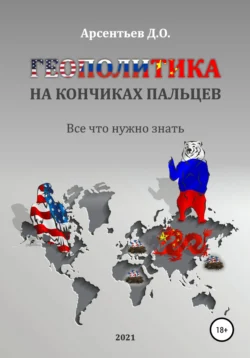 Арсентьев Д.О.

ГЕОПОЛИТИКА
НА КОНЧИКАХ ПАЛЬЦЕВ

Все что нужно знать

18+

2021